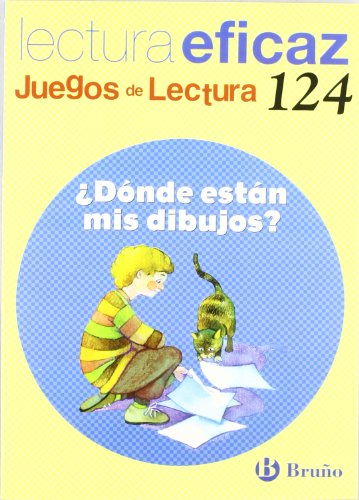 lectura eficaz
Juegos de Lectura 124

¿Dónde están mis dibujos?

B Bruño